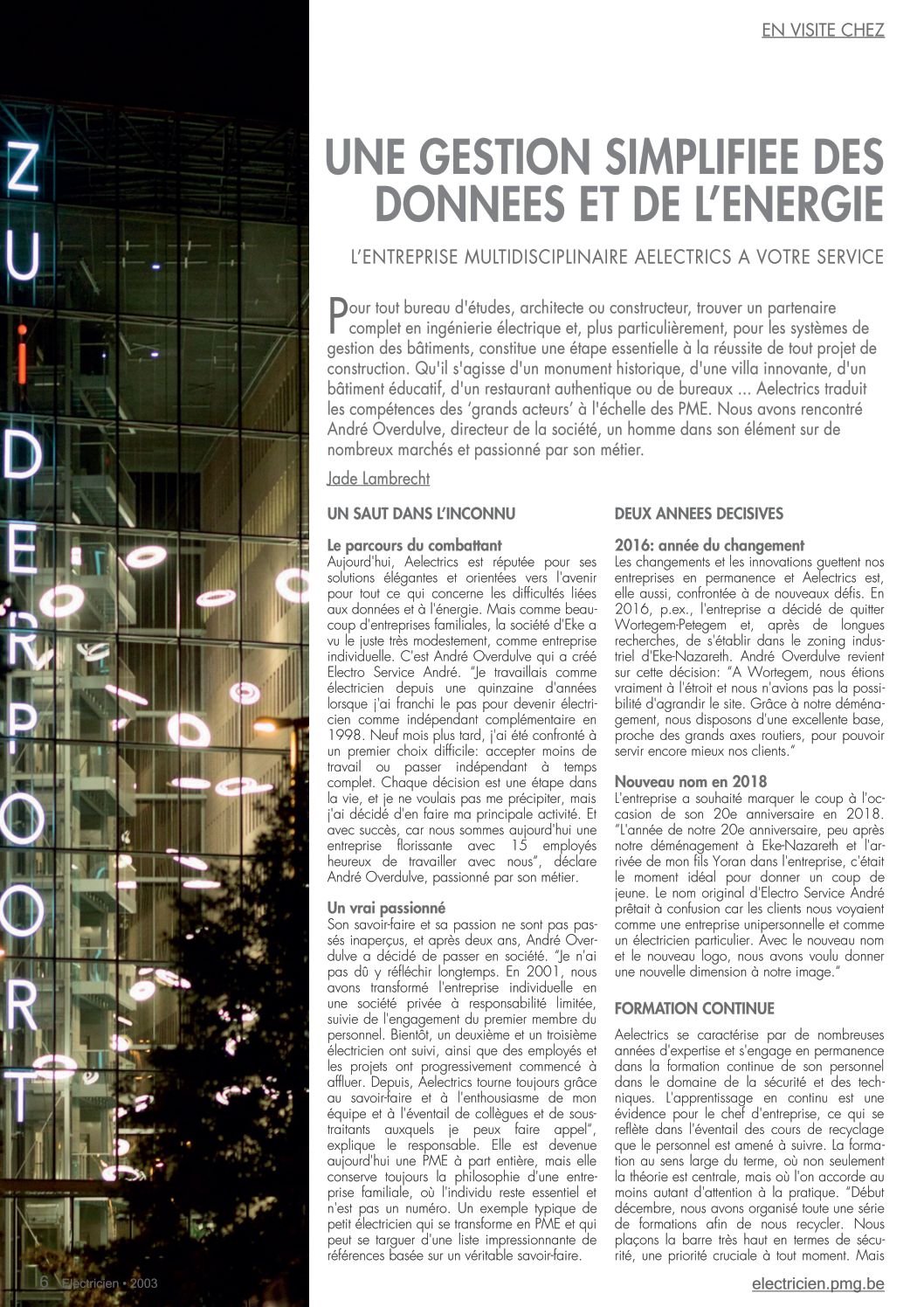 EN VISITE CHEZ

ZUiDERPOORT

UNE GESTION SIMPLIFIEE DES DONNEES ET DE L'ENERGIE

L'ENTREPRISE MULTIDISCIPLINAIRE AELECTRICS A VOTRE SERVICE

Pour tout bureau d'études, architecte ou constructeur, trouver un partenaire complet en ingénierie électrique et, plus particulièrement, pour les systèmes de gestion des bâtiments, constitue une étape essentielle à la réussite de tout projet de construction. Qu'il s'agisse d'un monument historique, d'une villa innovante, d'un bâtiment éducatif, d'un restaurant authentique ou de bureaux ... Aelectrics traduit les compétences des 'grands acteurs' à l'échelle des PME. Nous avons rencontré André Overdulve, directeur de la société, un homme dans son élément sur de nombreux marchés et passionné par son métier.

Jade Lambrecht

UN SAUT DANS L'INCONNU

Le parcours du combattant
Aujourd'hui, Aelectrics est réputée pour ses solutions élégantes et orientées vers l'avenir pour tout ce qui concerne les difficultés liées aux données et à l'énergie. Mais comme beaucoup d'entreprises familiales, la société d'Eke a vu le juste très modestement, comme entreprise individuelle. C'est André Overdulve qui a créé Electro Service André. "Je travaillais comme électricien depuis une quinzaine d'années lorsque j'ai franchi le pas pour devenir électricien comme indépendant complémentaire en 1998. Neuf mois plus tard, j'ai été confronté à un premier choix difficile: accepter moins de travail ou passer indépendant à temps complet. Chaque décision est une étape dans la vie, et je ne voulais pas me précipiter, mais j'ai décidé d'en faire ma principale activité. Et avec succès, car nous sommes aujourd'hui une entreprise florissante avec 15 employés heureux de travailler avec nous", déclare André Overdulve, passionné par son métier.

Un vrai passionné
Son savoir-faire et sa passion ne sont pas passés inaperçus, et après deux ans, André Overdulve a décidé de passer en société. "Je n'ai pas dû y réfléchir longtemps. En 2001, nous avons transformé l'entreprise individuelle en une société privée à responsabilité limitée, suivie de l'engagement du premier membre du personnel. Bientôt, un deuxième et un troisième électricien ont suivi, ainsi que des employés et les projets ont progressivement commencé à affluer. Depuis, Aelectrics tourne toujours grâce au savoir-faire et à l'enthousiasme de mon équipe et à l'éventail de collègues et de sous-traitants auxquels je peux faire appel", explique le responsable. Elle est devenue aujourd'hui une PME à part entière, mais elle conserve toujours la philosophie d'une entreprise familiale, où l'individu reste essentiel et n'est pas un numéro. Un exemple typique de petit électricien qui se transforme en PME et qui peut se targuer d'une liste impressionnante de références basée sur un véritable savoir-faire.

DEUX ANNEES DECISIVES

2016: année du changement
Les changements et les innovations guettent nos entreprises en permanence et Aelectrics est, elle aussi, confrontée à de nouveaux défis. En 2016, p.ex., l'entreprise a décidé de quitter Wortegem-Petegem et, après de longues recherches, de s'établir dans le zoning industriel d'Eke-Nazareth. André Overdulve revient sur cette décision: "A Wortegem, nous étions vraiment à l'étroit et nous n'avions pas la possibilité d'agrandir le site. Grâce à notre déménagement, nous disposons d'une excellente base, proche des grands axes routiers, pour pouvoir servir encore mieux nos clients."

Nouveau nom en 2018
L'entreprise a souhaité marquer le coup à l'occasion de son 20e anniversaire en 2018. "L'année de notre 20e anniversaire, peu après notre déménagement à Eke-Nazareth et l'arrivée de mon fils Yoran dans l'entreprise, c'était le moment idéal pour donner un coup de jeune. Le nom original d'Electro Service André prêtait à confusion car les clients nous voyaient comme une entreprise unipersonnelle et comme un électricien particulier. Avec le nouveau nom et le nouveau logo, nous avons voulu donner une nouvelle dimension à notre image."

FORMATION CONTINUE

Aelectrics se caractérise par de nombreuses années d'expertise et s'engage en permanence dans la formation continue de son personnel dans le domaine de la sécurité et des techniques. L'apprentissage en continu est une évidence pour le chef d'entreprise, ce qui se reflète dans l'éventail des cours de recyclage que le personnel est amené à suivre. La formation au sens large du terme, où non seulement la théorie est centrale, mais où l'on accorde au moins autant d'attention à la pratique. "Début décembre, nous avons organisé toute une série de formations afin de nous recycler. Nous plaçons la barre très haut en termes de sécurité, une priorité cruciale à tout moment. Mais

6 Electricien • 2003

electricien.pmg.be